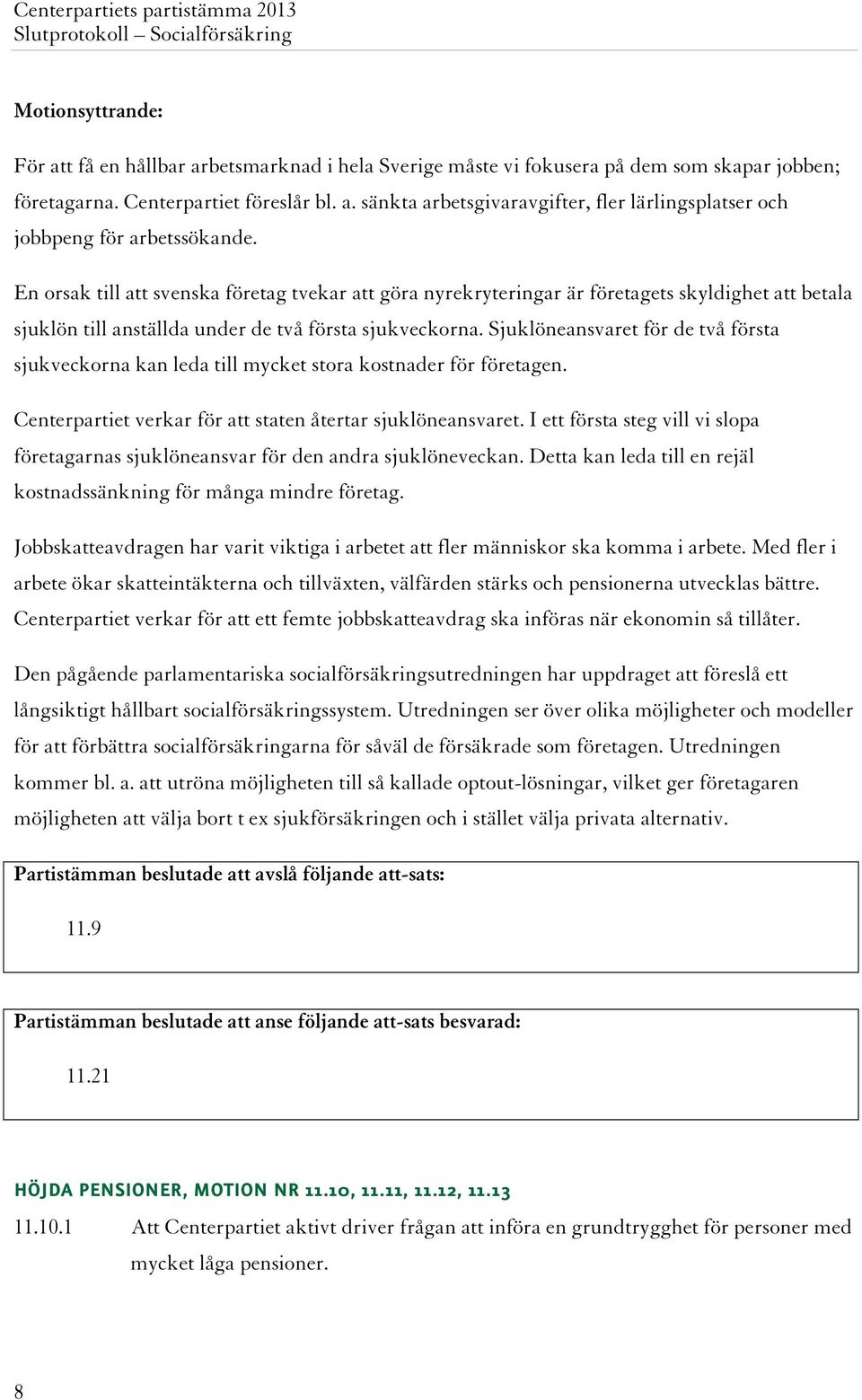 Centerpartiets partistämma 2013
Slutprotokoll – Socialförsäkring

Motionsyttrande:

För att få en hållbar arbetsmarknad i hela Sverige måste vi fokusera på dem som skapar jobben; företagarna. Centerpartiet föreslår bl. a. sänkta arbetsgivaravgifter, fler lärlingsplatser och jobbpeng för arbetssökande.

En orsak till att svenska företag tvekar att göra nyrekryteringar är företagets skyldighet att betala sjuklön till anställda under de två första sjukveckorna. Sjuklöneansvaret för de två första sjukveckorna kan leda till mycket stora kostnader för företagen.

Centerpartiet verkar för att staten återtar sjuklöneansvaret. I ett första steg vill vi slopa företagarnas sjuklöneansvar för den andra sjuklöneveckan. Detta kan leda till en rejäl kostnadssänkning för många mindre företag.

Jobbskatteavdragen har varit viktiga i arbetet att fler människor ska komma i arbete. Med fler i arbete ökar skatteintäkterna och tillväxten, välfärden stärks och pensionerna utvecklas bättre. Centerpartiet verkar för att ett femte jobbskatteavdrag ska införas när ekonomin så tillåter.

Den pågående parlamentariska socialförsäkringsutredningen har uppdraget att föreslå ett långsiktigt hållbart socialförsäkringssystem. Utredningen ser över olika möjligheter och modeller för att förbättra socialförsäkringarna för såväl de försäkrade som företagen. Utredningen kommer bl. a. att utröna möjligheten till så kallade optout-lösningar, vilket ger företagaren möjligheten att välja bort t ex sjukförsäkringen och i stället välja privata alternativ.

Partistämman beslutade att avslå följande att-sats:

11.9

Partistämman beslutade att anse följande att-sats besvarad:

11.21

HÖJDA PENSIONER, MOTION NR 11.10, 11.11, 11.12, 11.13

11.10.1 Att Centerpartiet aktivt driver frågan att införa en grundtrygghet för personer med mycket låga pensioner.

8